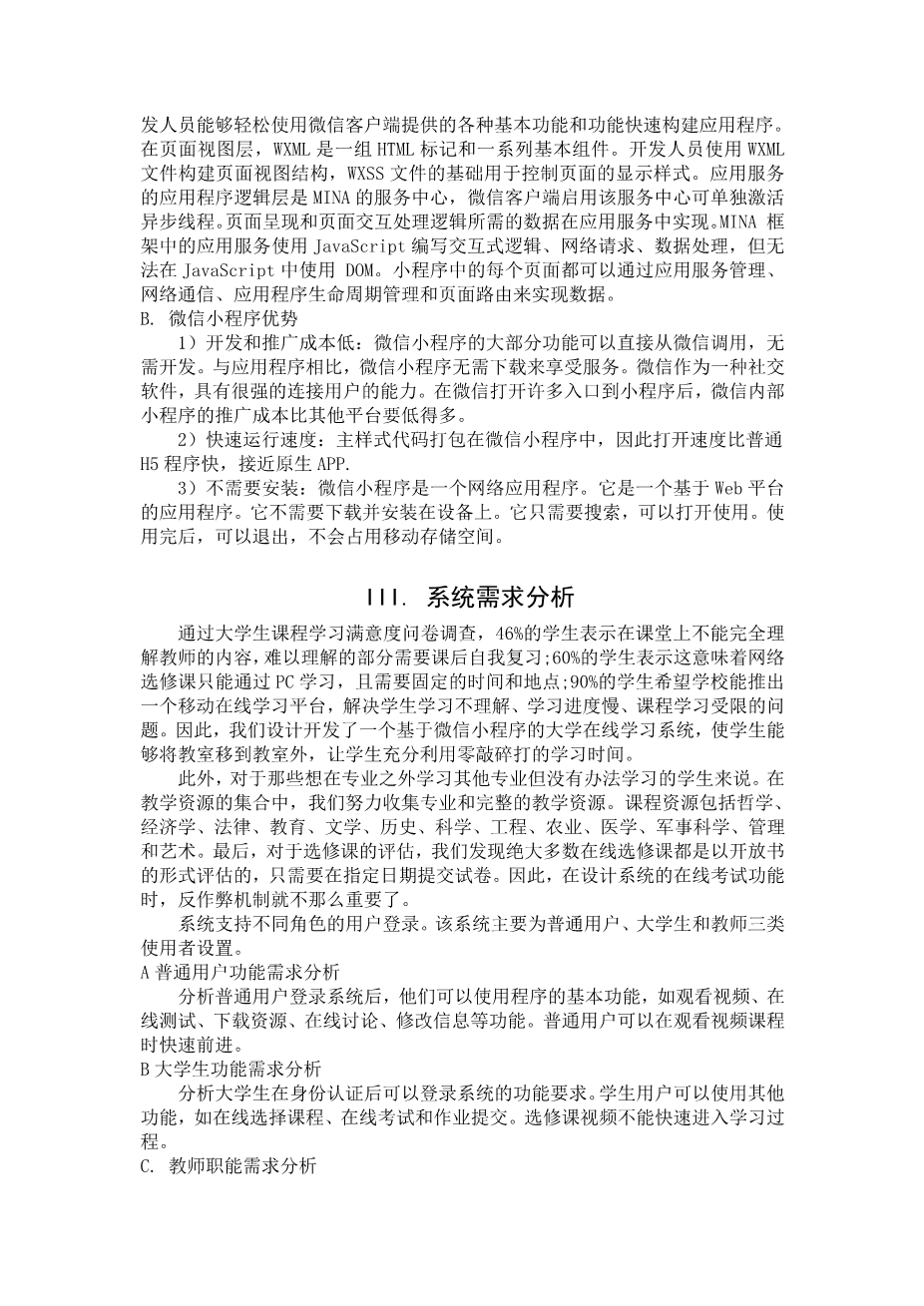 发人员能够轻松使用微信客户端提供的各种基本功能和功能快速构建应用程序。在页面视图层，WXML 是一组 HTML 标记和一系列基本组件。开发人员使用 WXML 文件构建页面视图结构，WXSS 文件的基础用于控制页面的显示样式。应用服务的应用程序逻辑层是 MINA 的服务中心，微信客户端启用该服务中心可单独激活异步线程。页面呈现和页面交互处理逻辑所需的数据在应用服务中实现。MINA 框架中的应用服务使用 JavaScript 编写交互式逻辑、网络请求、数据处理，但无法在 JavaScript 中使用 DOM。小程序中的每个页面都可以通过应用服务管理、网络通信、应用程序生命周期管理和页面路由来实现数据。
B. 微信小程序优势

1）开发和推广成本低：微信小程序的大部分功能可以直接从微信调用，无需开发。与应用程序相比，微信小程序无需下载来享受服务。微信作为一种社交软件，具有很强的连接用户的能力。在微信打开许多入口到小程序后，微信内部小程序的推广成本比其他平台要低得多。

2）快速运行速度：主样式代码打包在微信小程序中，因此打开速度比普通 H5 程序快，接近原生 APP.

3）不需要安装：微信小程序是一个网络应用程序。它是一个基于 Web 平台的应用程序。它不需要下载并安装在设备上。它只需要搜索，可以打开使用。使用完后，可以退出，不会占用移动存储空间。

III. 系统需求分析

通过大学生课程学习满意度问卷调查，46%的学生表示在课堂上不能完全理解教师的内容，难以理解的部分需要课后自我复习;60%的学生表示这意味着网络选修课只能通过 PC 学习，且需要固定的时间和地点;90%的学生希望学校能推出一个移动在线学习平台，解决学生学习不理解、学习进度慢、课程学习受限的问题。因此，我们设计开发了一个基于微信小程序的大学在线学习系统，使学生能够将教室移到教室外，让学生充分利用零敲碎打的学习时间。

此外，对于那些想在专业之外学习其他专业但没有办法学习的学生来说。在教学资源的集合中，我们努力收集专业和完整的教学资源。课程资源包括哲学、经济学、法律、教育、文学、历史、科学、工程、农业、医学、军事科学、管理和艺术。最后，对于选修课的评估，我们发现绝大多数在线选修课都是以开放书的形式评估的，只需要在指定日期提交试卷。因此，在设计系统的在线考试功能时，反作弊机制就不那么重要了。

系统支持不同角色的用户登录。该系统主要为普通用户、大学生和教师三类使用者设置。
A 普通用户功能需求分析

分析普通用户登录系统后，他们可以使用程序的基本功能，如观看视频、在线测试、下载资源、在线讨论、修改信息等功能。普通用户可以在观看视频课程时快速前进。
B 大学生功能需求分析

分析大学生在身份认证后可以登录系统的功能要求。学生用户可以使用其他功能，如在线选择课程、在线考试和作业提交。选修课视频不能快速进入学习过程。
C. 教师职能需求分析